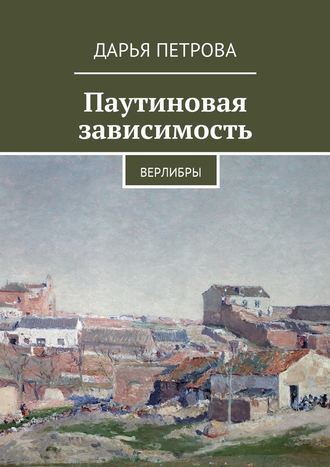 ДАРЬЯ ПЕТРОВА

Паутиновая зависимость

ВЕРЛИБРЫ